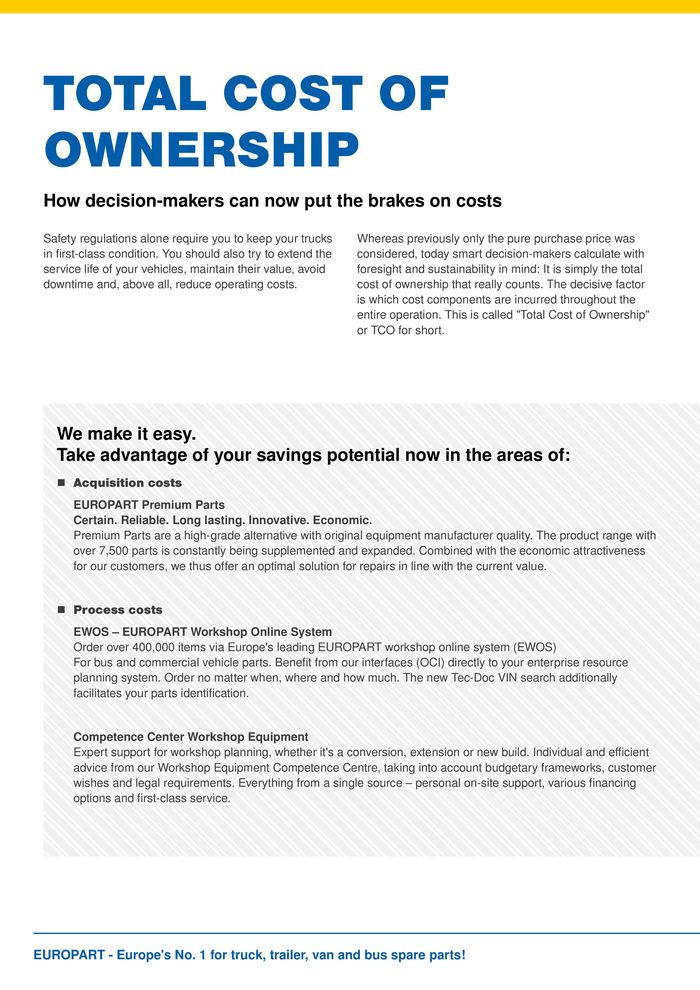 TOTAL COST OF OWNERSHIP

How decision-makers can now put the brakes on costs

Safety regulations alone require you to keep your trucks in first-class condition. You should also try to extend the service life of your vehicles, maintain their value, avoid downtime and, above all, reduce operating costs.

Whereas previously only the pure purchase price was considered, today smart decision-makers calculate with foresight and sustainability in mind: It is simply the total cost of ownership that really counts. The decisive factor is which cost components are incurred throughout the entire operation. This is called "Total Cost of Ownership" or TCO for short.

We make it easy.
Take advantage of your savings potential now in the areas of:

■ Acquisition costs

EUROPART Premium Parts
Certain. Reliable. Long lasting. Innovative. Economic.
Premium Parts are a high-grade alternative with original equipment manufacturer quality. The product range with over 7,500 parts is constantly being supplemented and expanded. Combined with the economic attractiveness for our customers, we thus offer an optimal solution for repairs in line with the current value.

■ Process costs

EWOS – EUROPART Workshop Online System
Order over 400,000 items via Europe's leading EUROPART workshop online system (EWOS)
For bus and commercial vehicle parts. Benefit from our interfaces (OCI) directly to your enterprise resource planning system. Order no matter when, where and how much. The new Tec-Doc VIN search additionally facilitates your parts identification.

Competence Center Workshop Equipment
Expert support for workshop planning, whether it's a conversion, extension or new build. Individual and efficient advice from our Workshop Equipment Competence Centre, taking into account budgetary frameworks, customer wishes and legal requirements. Everything from a single source – personal on-site support, various financing options and first-class service.

EUROPART - Europe's No. 1 for truck, trailer, van and bus spare parts!